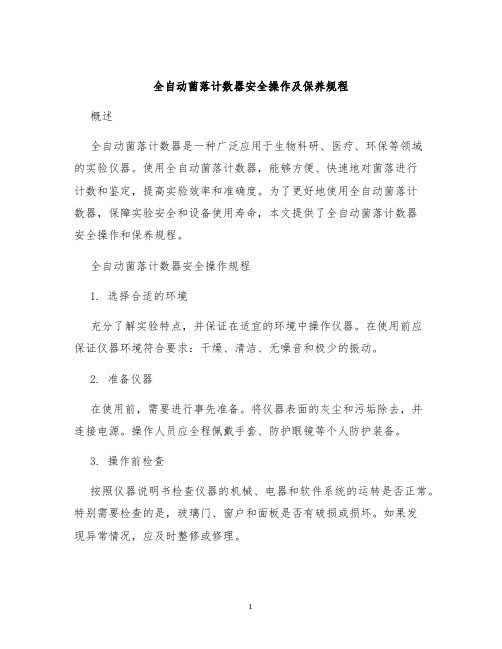 全自动菌落计数器安全操作及保养规程

概述

全自动菌落计数器是一种广泛应用于生物科研、医疗、环保等领域的实验仪器。使用全自动菌落计数器，能够方便、快速地对菌落进行计数和鉴定，提高实验效率和准确度。为了更好地使用全自动菌落计数器，保障实验安全和设备使用寿命，本文提供了全自动菌落计数器安全操作和保养规程。

全自动菌落计数器安全操作规程

1. 选择合适的环境

充分了解实验特点，并保证在适宜的环境中操作仪器。在使用前应保证仪器环境符合要求：干燥、清洁、无噪音和极少的振动。

2. 准备仪器

在使用前，需要进行事先准备。将仪器表面的灰尘和污垢除去，并连接电源。操作人员应全程佩戴手套、防护眼镜等个人防护装备。

3. 操作前检查

按照仪器说明书检查仪器的机械、电器和软件系统的运转是否正常。特别需要检查的是，玻璃门、窗户和面板是否有破损或损坏。如果发现异常情况，应及时整修或修理。

1